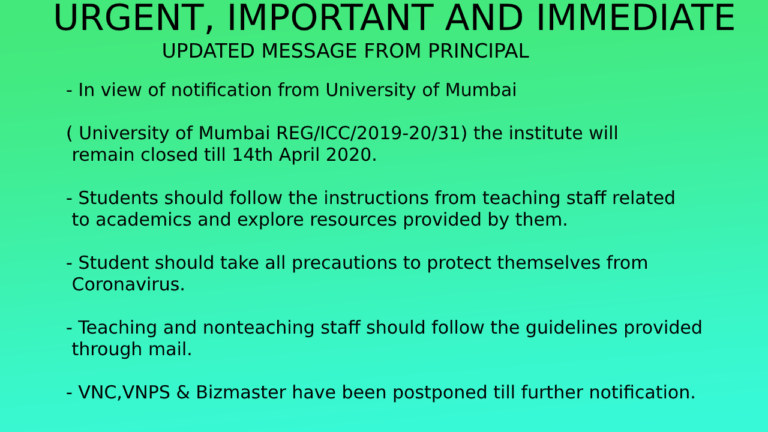 URGENT, IMPORTANT AND IMMEDIATE
UPDATED MESSAGE FROM PRINCIPAL

- In view of notification from University of Mumbai

( University of Mumbai REG/ICC/2019-20/31) the institute will remain closed till 14th April 2020.

- Students should follow the instructions from teaching staff related to academics and explore resources provided by them.

- Student should take all precautions to protect themselves from Coronavirus.

- Teaching and nonteaching staff should follow the guidelines provided through mail.

- VNC,VNPS & Bizmaster have been postponed till further notification.